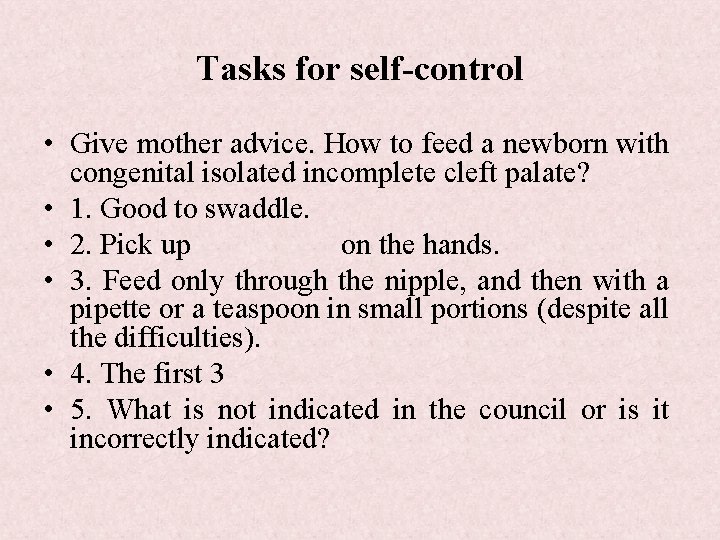 Tasks for self-control

• Give mother advice. How to feed a newborn with congenital isolated incomplete cleft palate?
• 1. Good to swaddle.
• 2. Pick up on the hands.
• 3. Feed only through the nipple, and then with a pipette or a teaspoon in small portions (despite all the difficulties).
• 4. The first 3
• 5. What is not indicated in the council or is it incorrectly indicated?